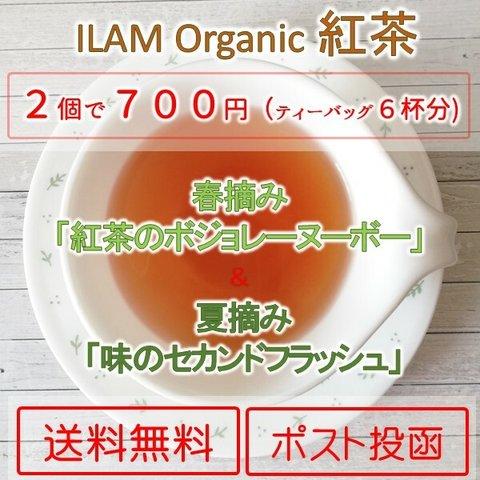 ILAM Organic 紅茶

２個で７００円（ティーバッグ６杯分）

春摘み
「紅茶のボジョレーヌーボー」
&
夏摘み
「味のセカンドフラッシュ」

送料無料

ポスト投函